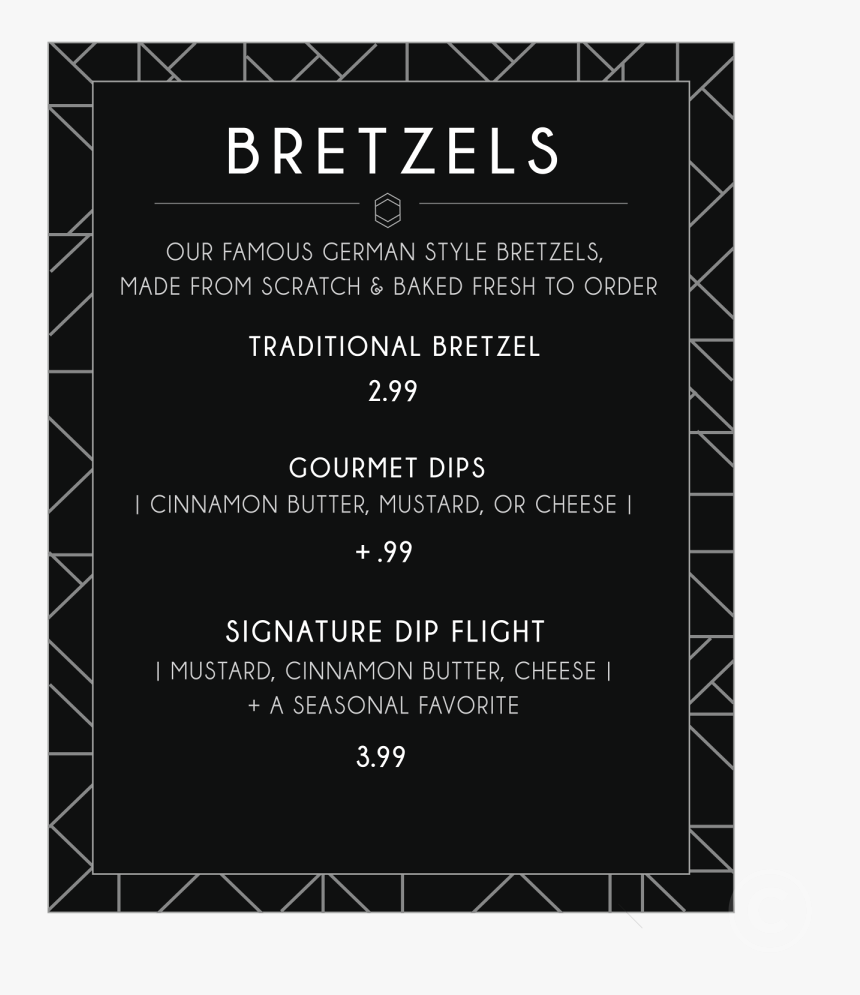 BRETZELS

OUR FAMOUS GERMAN STYLE BRETZELS, MADE FROM SCRATCH & BAKED FRESH TO ORDER

TRADITIONAL BRETZEL

2.99

GOURMET DIPS

| CINNAMON BUTTER, MUSTARD, OR CHEESE |

+ .99

SIGNATURE DIP FLIGHT

| MUSTARD, CINNAMON BUTTER, CHEESE |
+ A SEASONAL FAVORITE

3.99